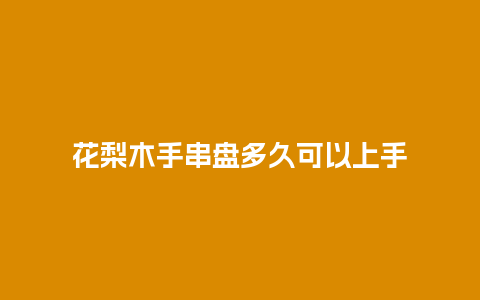 花梨木手串盘多久可以上手